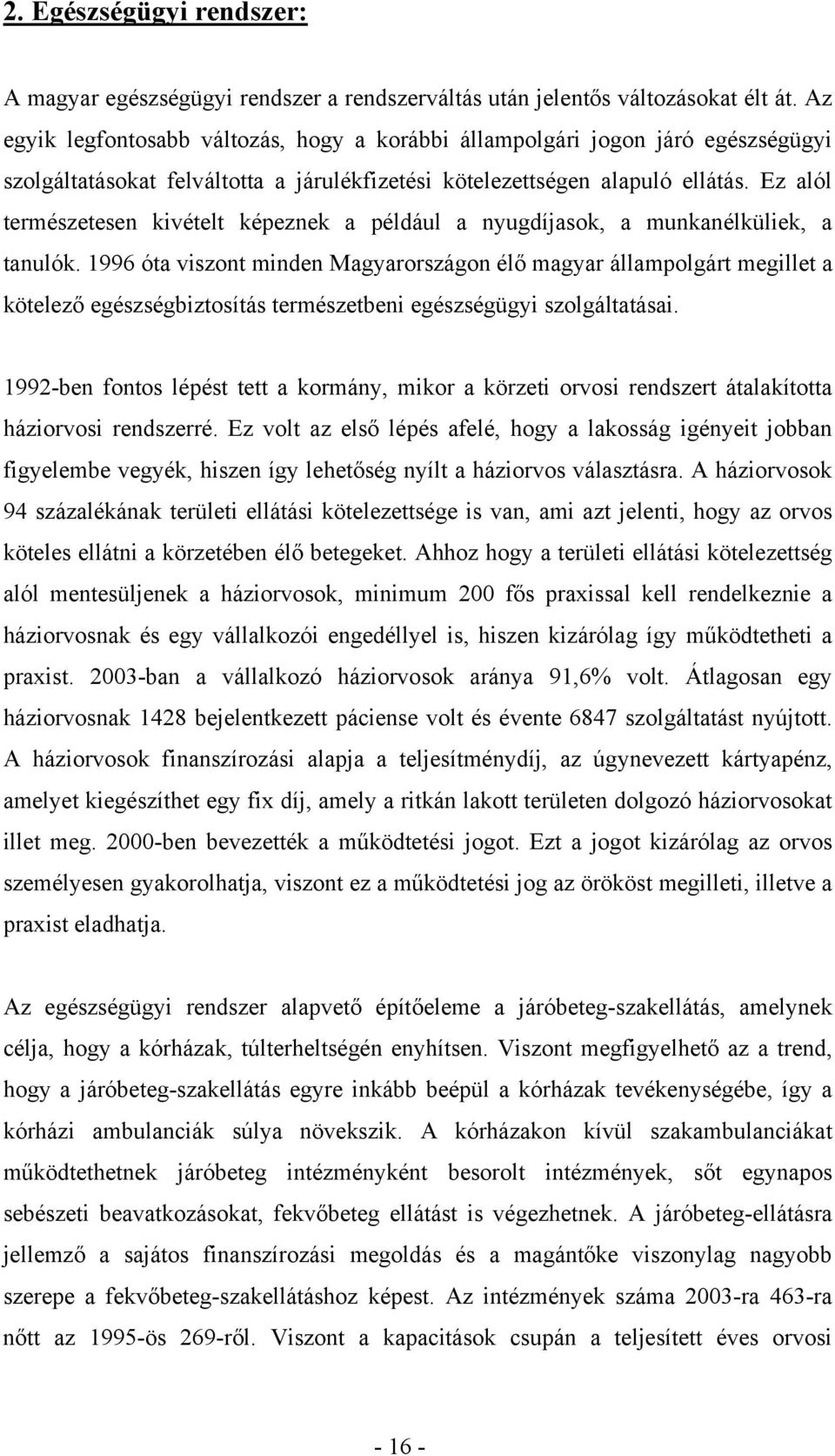 2. Egészségügyi rendszer:

A magyar egészségügyi rendszer a rendszerváltás után jelentős változásokat élt át. Az egyik legfontosabb változás, hogy a korábbi állampolgári jogon járó egészségügyi szolgáltatásokat felváltotta a járulékfizetési kötelezettségen alapuló ellátás. Ez alól természetesen kivételt képeznek a például a nyugdíjasok, a munkanélküliek, a tanulók. 1996 óta viszont minden Magyarországon élő magyar állampolgárt megillet a kötelező egészségbiztosítás természetbeni egészségügyi szolgáltatásai.

1992-ben fontos lépést tett a kormány, mikor a körzeti orvosi rendszert átalakította háziorvosi rendszerré. Ez volt az első lépés afelé, hogy a lakosság igényeit jobban figyelembe vegyék, hiszen így lehetőség nyílt a háziorvos választásra. A háziorvosok 94 százalékának területi ellátási kötelezettsége is van, ami azt jelenti, hogy az orvos köteles ellátni a körzetében élő betegeket. Ahhoz hogy a területi ellátási kötelezettség alól mentesüljenek a háziorvosok, minimum 200 fős praxissal kell rendelkeznie a háziorvosnak és egy vállalkozói engedéllyel is, hiszen kizárólag így működtetheti a praxist. 2003-ban a vállalkozó háziorvosok aránya 91,6% volt. Átlagosan egy háziorvosnak 1428 bejelentkezett páciense volt és évente 6847 szolgáltatást nyújtott. A háziorvosok finanszírozási alapja a teljesítménydíj, az úgynevezett kártyapénz, amelyet kiegészíthet egy fix díj, amely a ritkán lakott területen dolgozó háziorvosokat illet meg. 2000-ben bevezették a működtetési jogot. Ezt a jogot kizárólag az orvos személyesen gyakorolhatja, viszont ez a működtetési jog az örököst megilleti, illetve a praxist eladhatja.

Az egészségügyi rendszer alapvető építőeleme a járóbeteg-szakellátás, amelynek célja, hogy a kórházak, túlterheltségén enyhítsen. Viszont megfigyelhető az a trend, hogy a járóbeteg-szakellátás egyre inkább beépül a kórházak tevékenységébe, így a kórházi ambulanciák súlya növekszik. A kórházakon kívül szakambulanciákat működtethetnek járóbeteg intézményként besorolt intézmények, sőt egynapos sebészeti beavatkozásokat, fekvőbeteg ellátást is végezhetnek. A járóbeteg-ellátásra jellemző a sajátos finanszírozási megoldás és a magántőke viszonylag nagyobb szerepe a fekvőbeteg-szakellátáshoz képest. Az intézmények száma 2003-ra 463-ra nőtt az 1995-ös 269-ről. Viszont a kapacitások csupán a teljesített éves orvosi

- 16 -